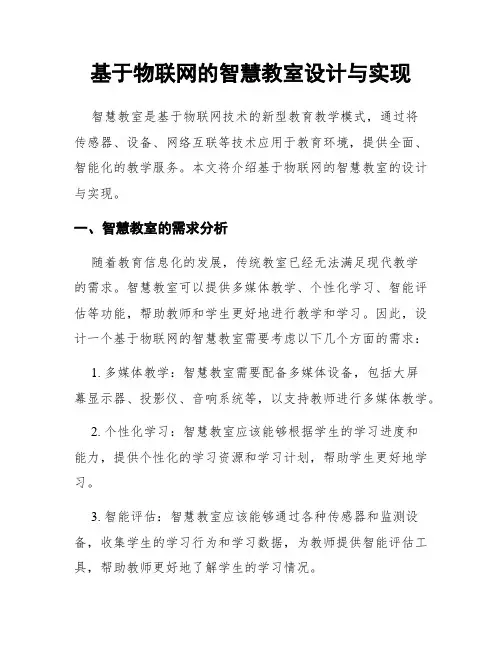 基于物联网的智慧教室设计与实现

智慧教室是基于物联网技术的新型教育教学模式，通过将传感器、设备、网络互联等技术应用于教育环境，提供全面、智能化的教学服务。本文将介绍基于物联网的智慧教室的设计与实现。

一、智慧教室的需求分析

随着教育信息化的发展，传统教室已经无法满足现代教学的需求。智慧教室可以提供多媒体教学、个性化学习、智能评估等功能，帮助教师和学生更好地进行教学和学习。因此，设计一个基于物联网的智慧教室需要考虑以下几个方面的需求：

1. 多媒体教学：智慧教室需要配备多媒体设备，包括大屏幕显示器、投影仪、音响系统等，以支持教师进行多媒体教学。

2. 个性化学习：智慧教室应该能够根据学生的学习进度和能力，提供个性化的学习资源和学习计划，帮助学生更好地学习。

3. 智能评估：智慧教室应该能够通过各种传感器和监测设备，收集学生的学习行为和学习数据，为教师提供智能评估工具，帮助教师更好地了解学生的学习情况。